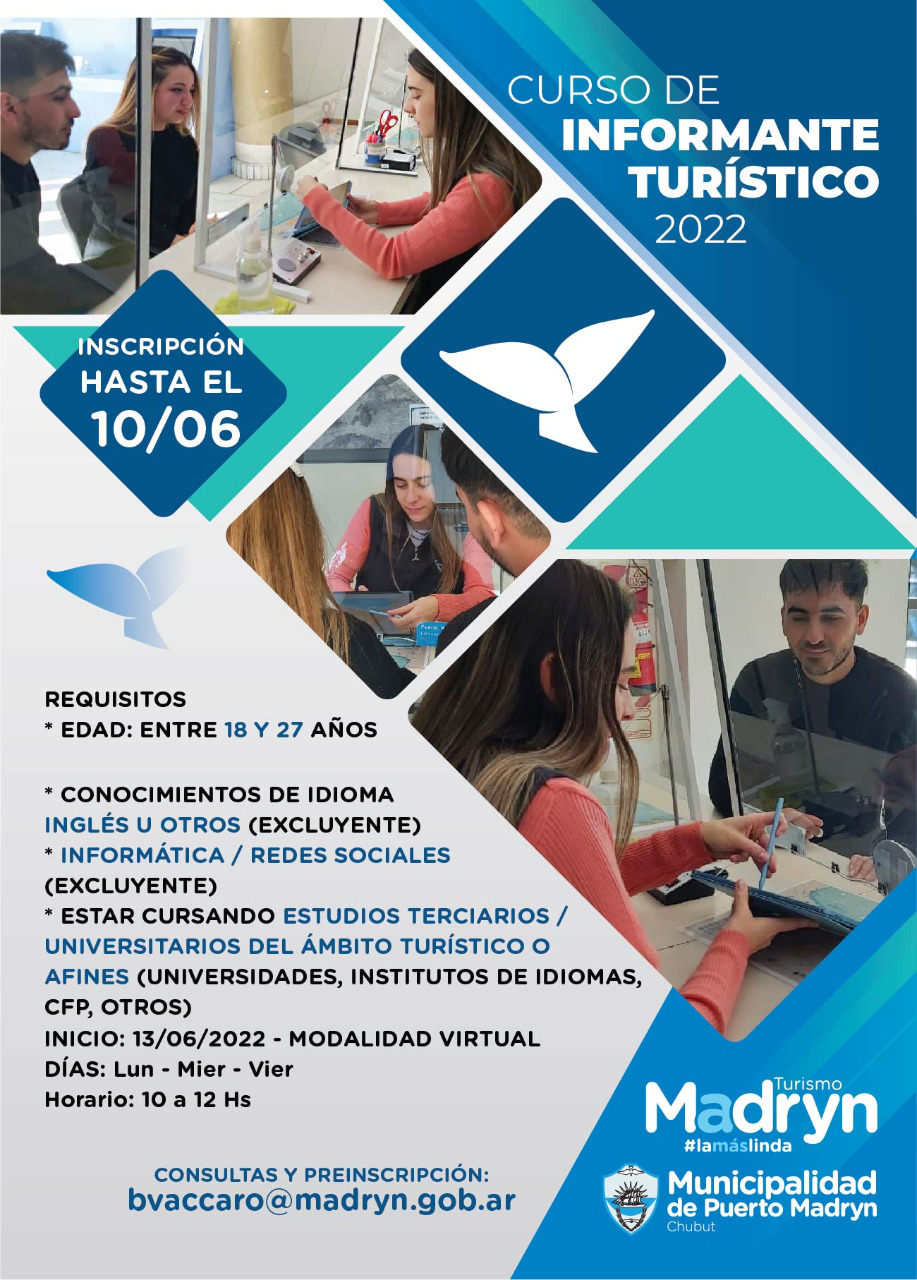 CURSO DE
INFORMANTE TURÍSTICO
2022

INSCRIPCIÓN HASTA EL 10/06

REQUISITOS
* EDAD: ENTRE 18 Y 27 AÑOS

* CONOCIMIENTOS DE IDIOMA INGLÉS U OTROS (EXCLUYENTE)
* INFORMÁTICA / REDES SOCIALES (EXCLUYENTE)
* ESTAR CURSANDO ESTUDIOS TERCIARIOS / UNIVERSITARIOS DEL ÁMBITO TURÍSTICO O AFINES (UNIVERSIDADES, INSTITUTOS DE IDIOMAS, CFP, OTROS)
INICIO: 13/06/2022 - MODALIDAD VIRTUAL
DÍAS: Lun - Mier - Vier
Horario: 10 a 12 Hs

CONSULTAS Y PREINSCRIPCIÓN:
bvaccaro@madryn.gob.ar

Turismo
Madryn
#lamáslinda

Municipalidad de Puerto Madryn
Chubut